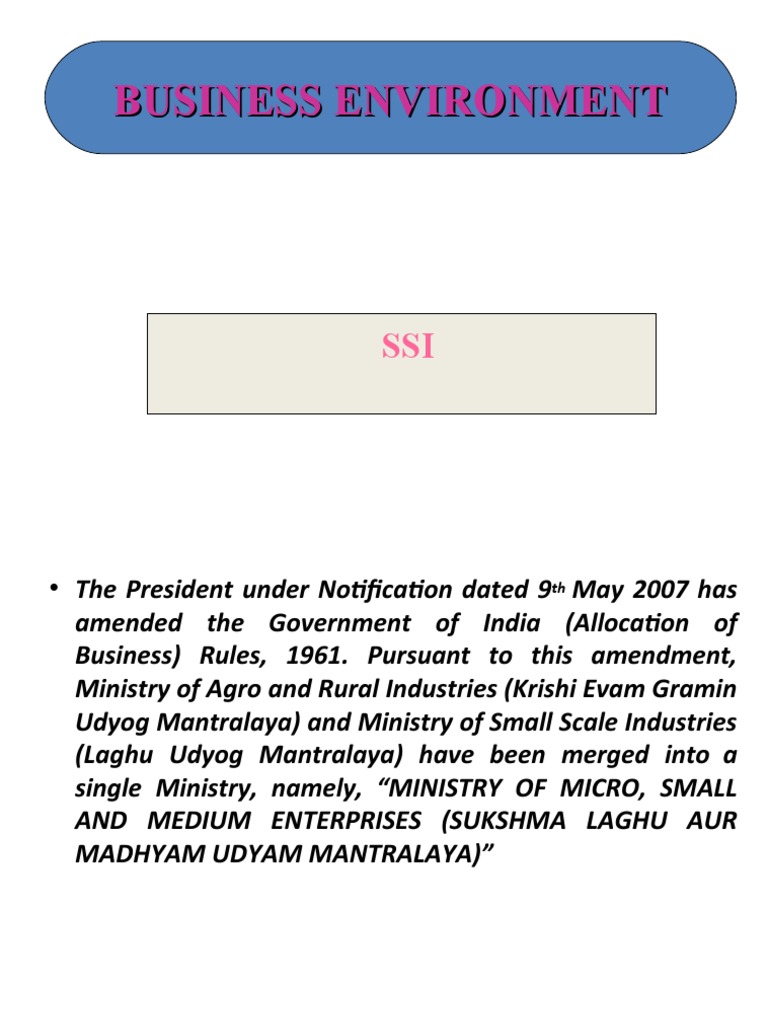 BUSINESS ENVIRONMENT

SSI

• The President under Notification dated 9th May 2007 has amended the Government of India (Allocation of Business) Rules, 1961. Pursuant to this amendment, Ministry of Agro and Rural Industries (Krishi Evam Gramin Udyog Mantralaya) and Ministry of Small Scale Industries (Laghu Udyog Mantralaya) have been merged into a single Ministry, namely, “MINISTRY OF MICRO, SMALL AND MEDIUM ENTERPRISES (SUKSHMA LAGHU AUR MADHYAM UDYAM MANTRALAYA)”